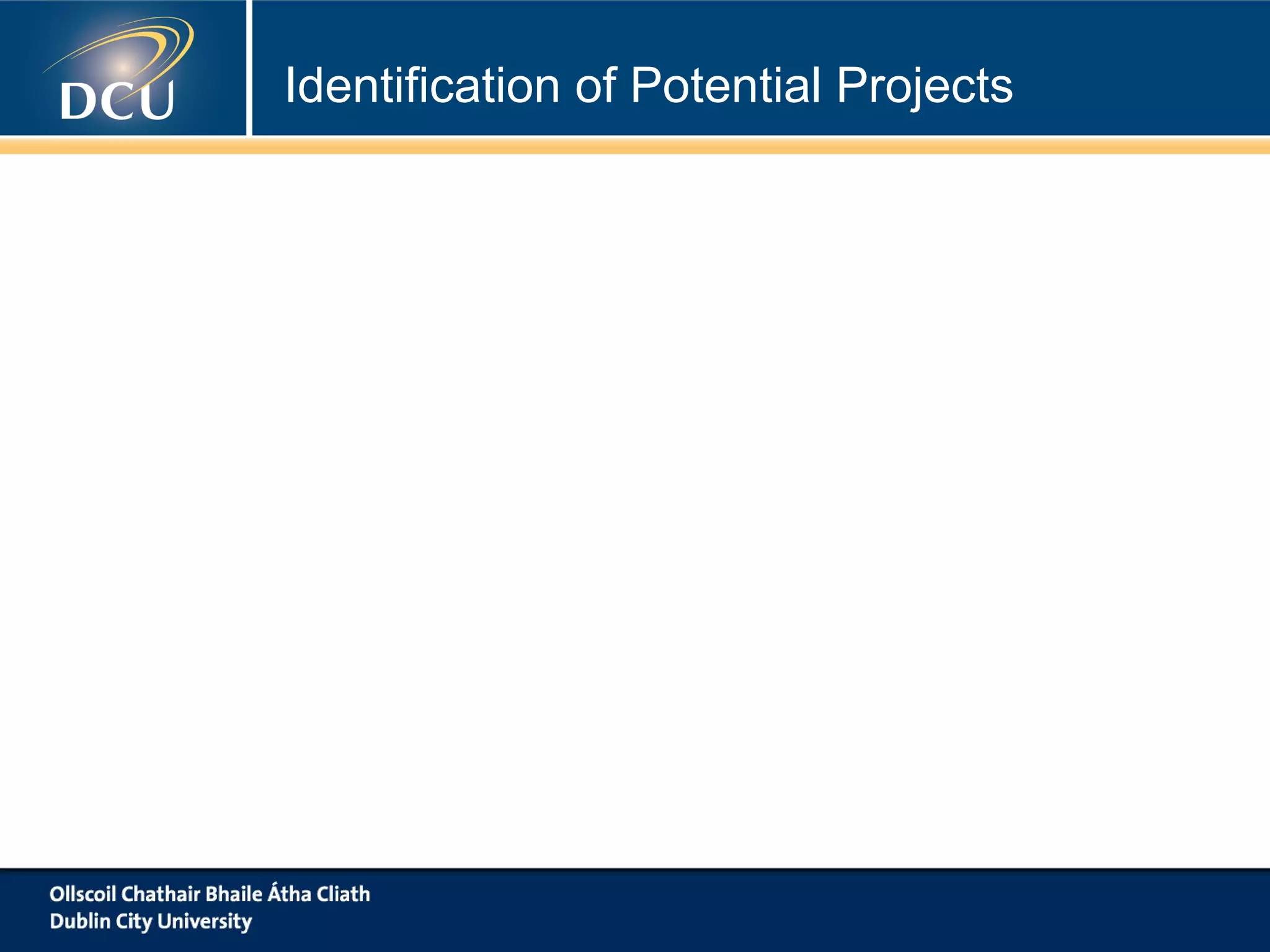 DCU

Identification of Potential Projects

Ollscoil Chathair Bhaile Átha Cliath
Dublin City University